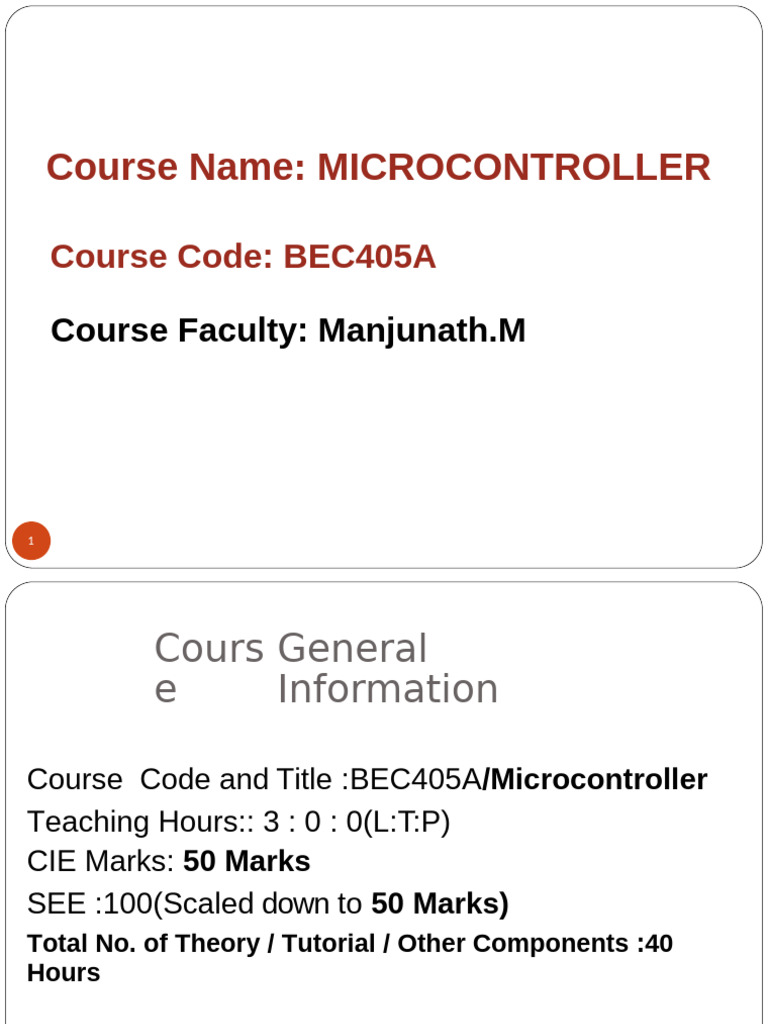 Course Name: MICROCONTROLLER

Course Code: BEC405A

Course Faculty: Manjunath.M

1

Cours e General Information

Course Code and Title :BEC405A/Microcontroller
Teaching Hours:: 3 : 0 : 0(L:T:P)
CIE Marks: 50 Marks
SEE :100(Scaled down to 50 Marks)
Total No. of Theory / Tutorial / Other Components :40 Hours